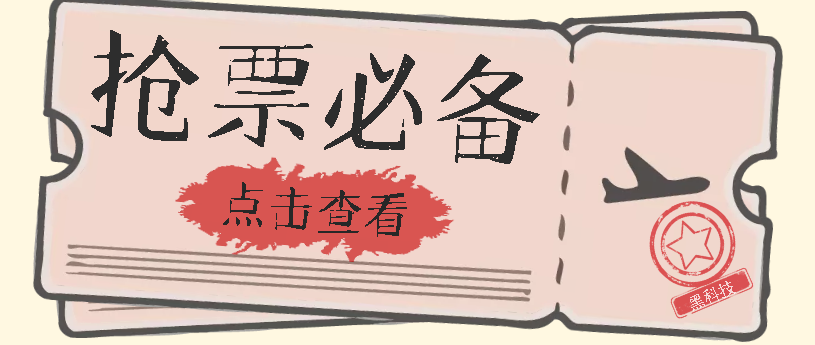 抢票必备

点击查看

黑科技